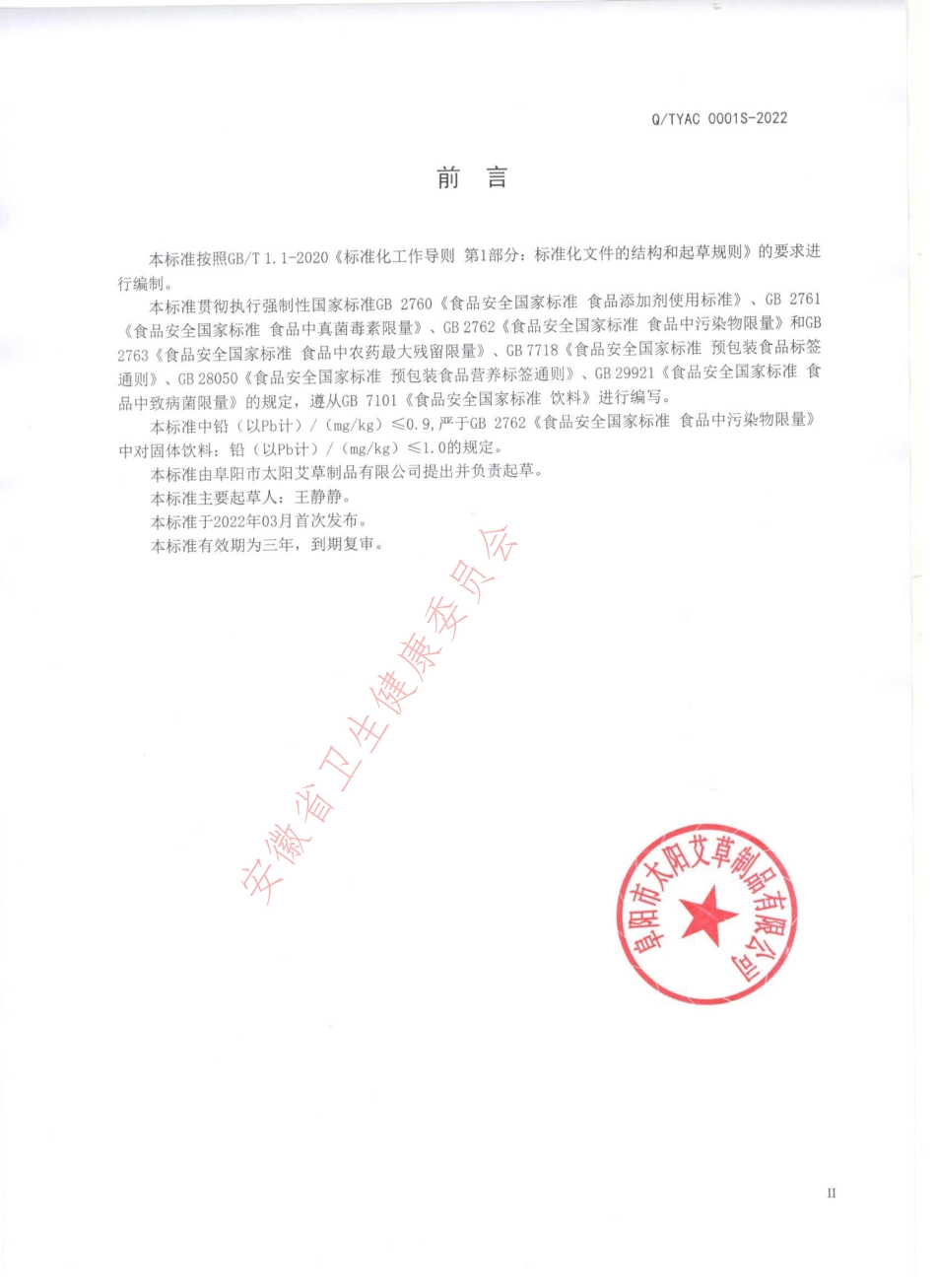 Q/TYAC 0001S-2022

前 言

本标准按照GB/T 1.1-2020《标准化工作导则 第1部分：标准化文件的结构和起草规则》的要求进行编制。

本标准贯彻执行强制性国家标准GB 2760《食品安全国家标准 食品添加剂使用标准》、GB 2761《食品安全国家标准 食品中真菌毒素限量》、GB 2762《食品安全国家标准 食品中污染物限量》和GB 2763《食品安全国家标准 食品中农药最大残留限量》、GB 7718《食品安全国家标准 预包装食品标签通则》、GB 28050《食品安全国家标准 预包装食品营养标签通则》、GB 29921《食品安全国家标准 食品中致病菌限量》的规定，遵从GB 7101《食品安全国家标准 饮料》进行编写。

本标准中铅（以Pb计）/（mg/kg）≤0.9，严于GB 2762《食品安全国家标准 食品中污染物限量》中对固体饮料：铅（以Pb计）/（mg/kg）≤1.0的规定。

本标准由阜阳市太阳艾草制品有限公司提出并负责起草。

本标准主要起草人：王静静。

本标准于2022年03月首次发布。

本标准有效期为三年，到期复审。

安徽省卫生健康委员会

阜阳市太阳艾草制品有限公司

II